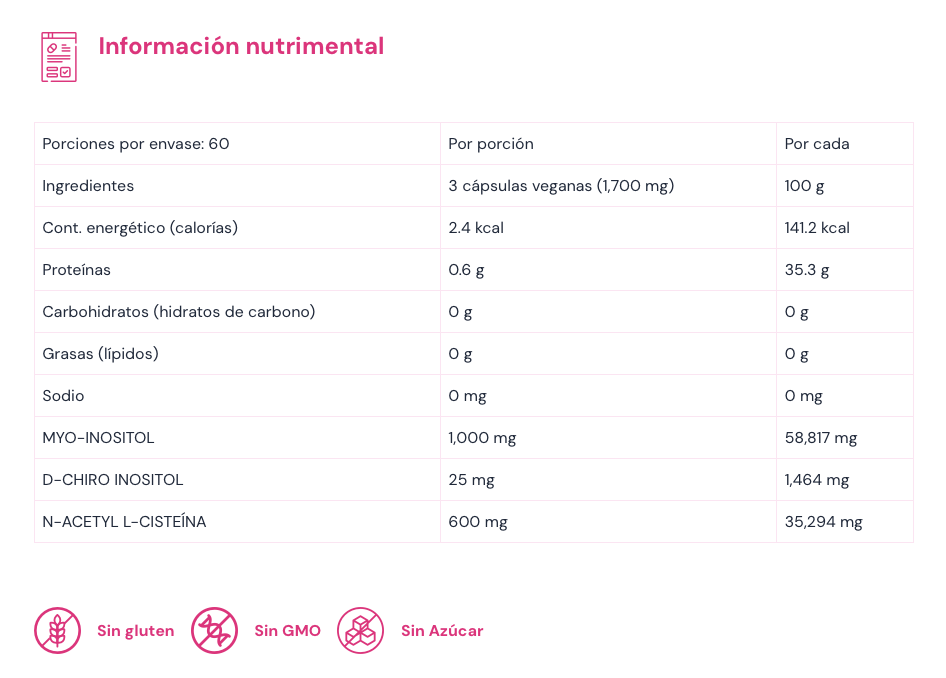 Información nutrimental

| Porciones por envase: 60 | Por porción | Por cada |
|---|---|---|
| Ingredientes | 3 cápsulas veganas (1,700 mg) | 100 g |
| Cont. energético (calorías) | 2.4 kcal | 141.2 kcal |
| Proteínas | 0.6 g | 35.3 g |
| Carbohidratos (hidratos de carbono) | 0 g | 0 g |
| Grasas (lípidos) | 0 g | 0 g |
| Sodio | 0 mg | 0 mg |
| MYO-INOSITOL | 1,000 mg | 58,817 mg |
| D-CHIRO INOSITOL | 25 mg | 1,464 mg |
| N-ACETYL L-CISTEÍNA | 600 mg | 35,294 mg |

Sin gluten Sin GMO Sin Azúcar